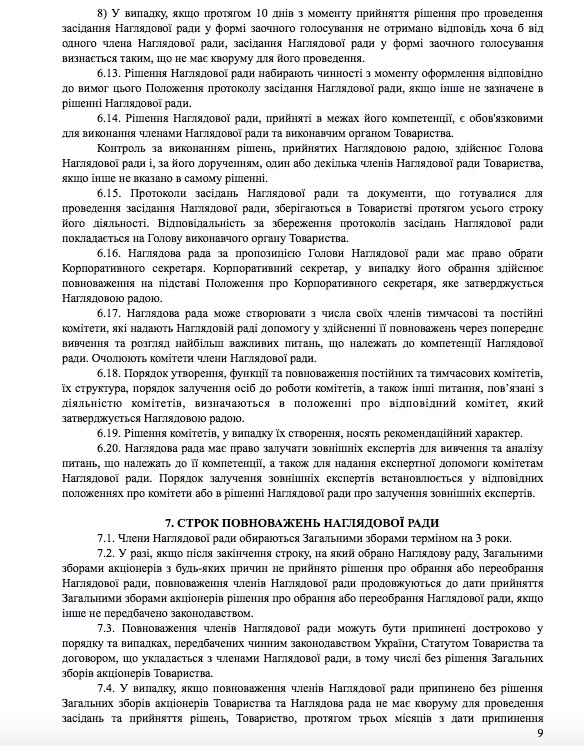 8) У випадку, якщо протягом 10 днів з моменту прийняття рішення про проведення засідання Наглядової ради у формі заочного голосування не отримано відповідь хоча б від одного члена Наглядової ради, засідання Наглядової ради у формі заочного голосування визнається таким, що не має кворуму для його проведення.

6.13. Рішення Наглядової ради набирають чинності з моменту оформлення відповідно до вимог цього Положення протоколу засідання Наглядової ради, якщо інше не зазначене в рішенні Наглядової ради.

6.14. Рішення Наглядової ради, прийняті в межах його компетенції, є обов'язковими для виконання членами Наглядової ради та виконавчим органом Товариства.

Контроль за виконанням рішень, прийнятих Наглядовою радою, здійснює Голова Наглядової ради і, за його дорученням, один або декілька членів Наглядової ради Товариства, якщо інше не вказано в самому рішенні.

6.15. Протоколи засідань Наглядової ради та документи, що готувалися для проведення засідання Наглядової ради, зберігаються в Товаристві протягом усього строку його діяльності. Відповідальність за збереження протоколів засідань Наглядової ради покладається на Голову виконавчого органу Товариства.

6.16. Наглядова рада за пропозицією Голови Наглядової ради має право обрати Корпоративного секретаря. Корпоративний секретар, у випадку його обрання здійснює повноваження на підставі Положення про Корпоративного секретаря, яке затверджується Наглядовою радою.

6.17. Наглядова рада може створювати з числа своїх членів тимчасові та постійні комітети, які надають Наглядовій раді допомогу у здійсненні її повноважень через попереднє вивчення та розгляд найбільш важливих питань, що належать до компетенції Наглядової ради. Очолюють комітети члени Наглядової ради.

6.18. Порядок утворення, функції та повноваження постійних та тимчасових комітетів, їх структура, порядок залучення осіб до роботи комітетів, а також інші питання, пов'язані з діяльністю комітетів, визначаються в положенні про відповідний комітет, який затверджується Наглядовою радою.

6.19. Рішення комітетів, у випадку їх створення, носять рекомендаційний характер.

6.20. Наглядова рада має право залучати зовнішніх експертів для вивчення та аналізу питань, що належать до її компетенції, а також для надання експертної допомоги комітетам Наглядової ради. Порядок залучення зовнішніх експертів встановлюється у відповідних положеннях про комітети або в рішенні Наглядової ради про залучення зовнішніх експертів.

7. СТРОК ПОВНОВАЖЕНЬ НАГЛЯДОВОЇ РАДИ

7.1. Члени Наглядової ради обираються Загальними зборами терміном на 3 роки.

7.2. У разі, якщо після закінчення строку, на який обрано Наглядову раду, Загальними зборами акціонерів з будь-яких причин не прийнято рішення про обрання або переобрання Наглядової ради, повноваження членів Наглядової ради продовжуються до дати прийняття Загальними зборами акціонерів рішення про обрання або переобрання Наглядової ради, якщо інше не передбачено законодавством.

7.3. Повноваження членів Наглядової ради можуть бути припинені достроково у порядку та випадках, передбачених чинним законодавством України, Статутом Товариства та договором, що укладається з членами Наглядової ради, в тому числі без рішення Загальних зборів акціонерів Товариства.

7.4. У випадку, якщо повноваження членів Наглядової ради припинено без рішення Загальних зборів акціонерів Товариства та Наглядова рада не має кворуму для проведення засідань та прийняття рішень, Товариство, протягом трьох місяців з дати припинення

9